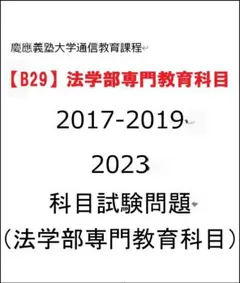 慶應義塾大学通信教育課程

【B29】法学部専門教育科目

2017-2019

2023

科目試験問題

（法学部専門教育科目）